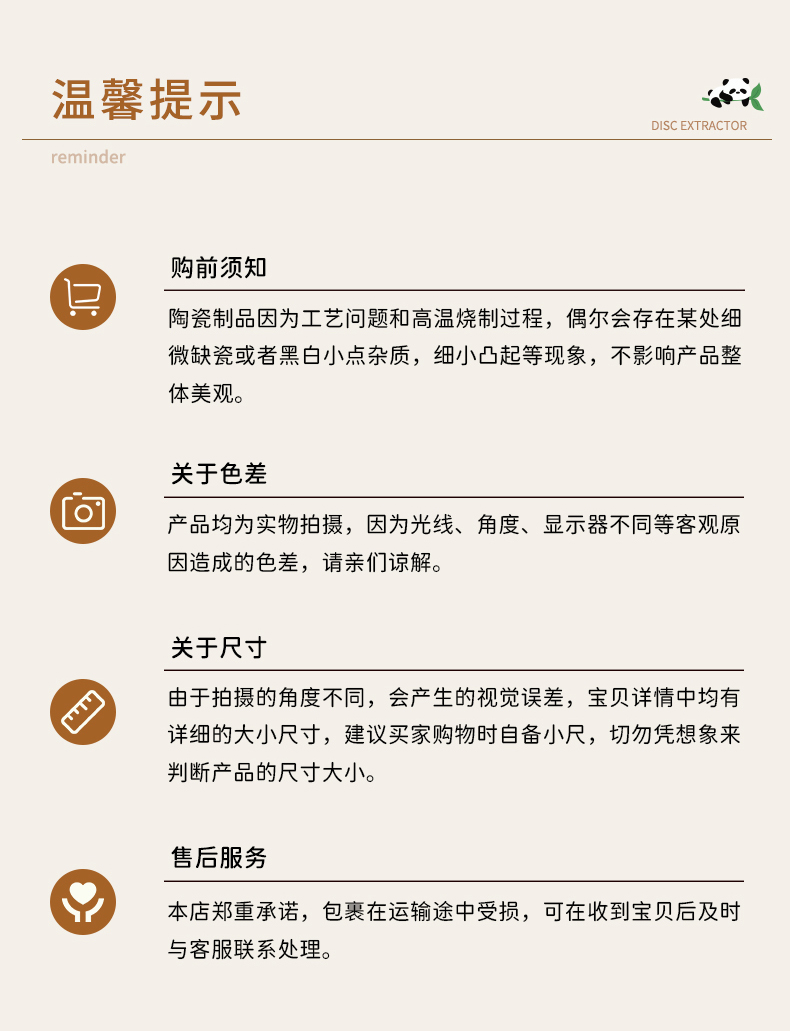 温馨提示

DISC EXTRACTOR

reminder

购前须知

陶瓷制品因为工艺问题和高温烧制过程，偶尔会存在某处细微缺瓷或者黑白小点杂质，细小凸起等现象，不影响产品整体美观。

关于色差

产品均为实物拍摄，因为光线、角度、显示器不同等客观原因造成的色差，请亲们谅解。

关于尺寸

由于拍摄的角度不同，会产生的视觉误差，宝贝详情中均有详细的大小尺寸，建议买家购物时自备小尺，切勿凭想象来判断产品的尺寸大小。

售后服务

本店郑重承诺，包裹在运输途中受损，可在收到宝贝后及时与客服联系处理。